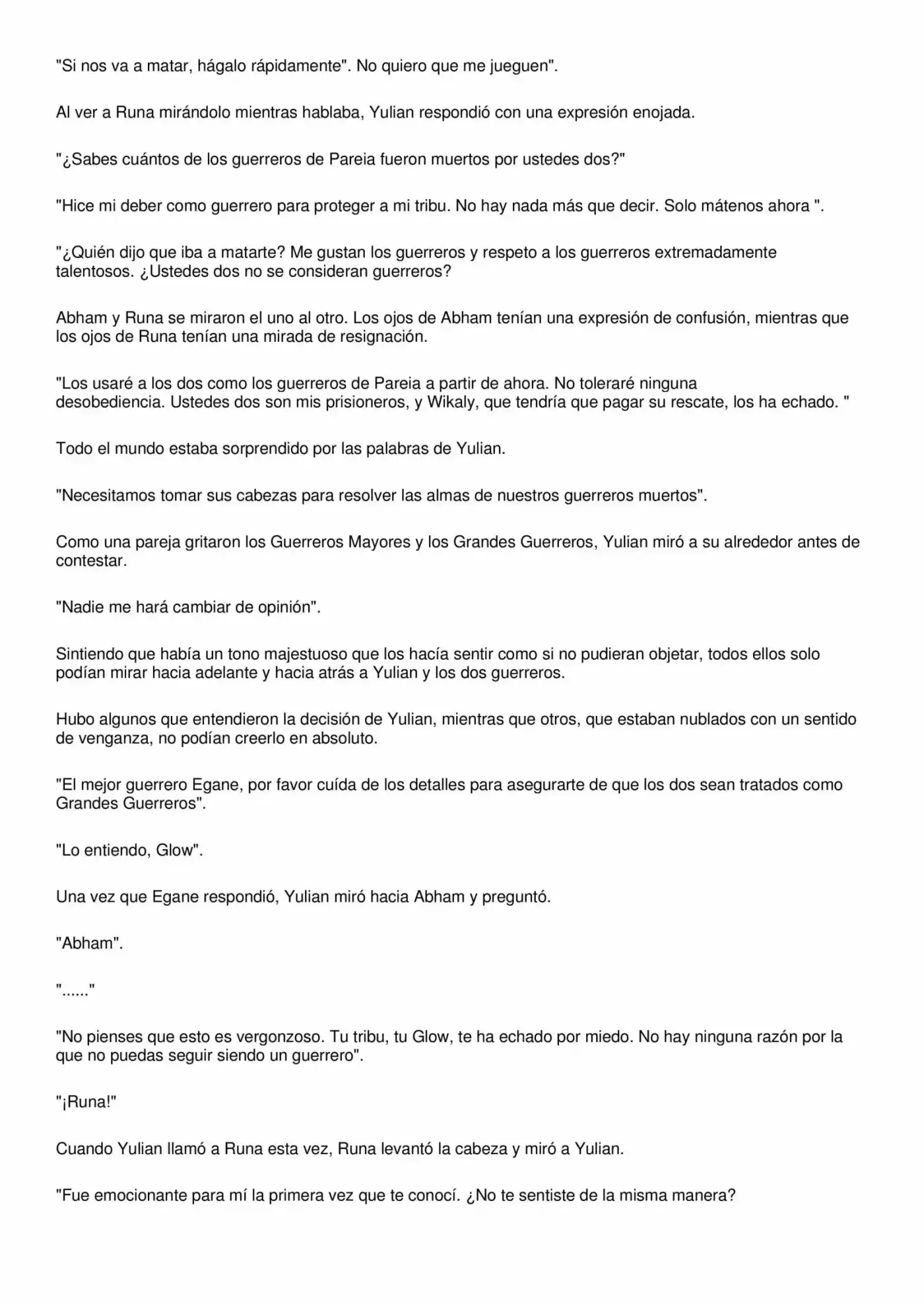 "Si nos va a matar, hágalo rápidamente". No quiero que me jueguen".

Al ver a Runa mirándolo mientras hablaba, Yulian respondió con una expresión enojada.

"¿Sabes cuántos de los guerreros de Pareia fueron muertos por ustedes dos?"

"Hice mi deber como guerrero para proteger a mi tribu. No hay nada más que decir. Solo mátenos ahora ".

"¿Quién dijo que iba a matarte? Me gustan los guerreros y respeto a los guerreros extremadamente talentosos. ¿Ustedes dos no se consideran guerreros?

Abham y Runa se miraron el uno al otro. Los ojos de Abham tenían una expresión de confusión, mientras que los ojos de Runa tenían una mirada de resignación.

"Los usaré a los dos como los guerreros de Pareia a partir de ahora. No toleraré ninguna desobediencia. Ustedes dos son mis prisioneros, y Wikaly, que tendría que pagar su rescate, los ha echado. "

Todo el mundo estaba sorprendido por las palabras de Yulian.

"Necesitamos tomar sus cabezas para resolver las almas de nuestros guerreros muertos".

Como una pareja gritaron los Guerreros Mayores y los Grandes Guerreros, Yulian miró a su alrededor antes de contestar.

"Nadie me hará cambiar de opinión".

Sintiendo que había un tono majestuoso que los hacía sentir como si no pudieran objetar, todos ellos solo podían mirar hacia adelante y hacia atrás a Yulian y los dos guerreros.

Hubo algunos que entendieron la decisión de Yulian, mientras que otros, que estaban nublados con un sentido de venganza, no podían creerlo en absoluto.

"El mejor guerrero Egane, por favor cuída de los detalles para asegurarte de que los dos sean tratados como Grandes Guerreros".

"Lo entiendo, Glow".

Una vez que Egane respondió, Yulian miró hacia Abham y preguntó.

"Abham".

"......"

"No pienses que esto es vergonzoso. Tu tribu, tu Glow, te ha echado por miedo. No hay ninguna razón por la que no puedas seguir siendo un guerrero".

"¡Runa!"

Cuando Yulian llamó a Runa esta vez, Runa levantó la cabeza y miró a Yulian.

"Fue emocionante para mí la primera vez que te conocí. ¿No te sentiste de la misma manera?